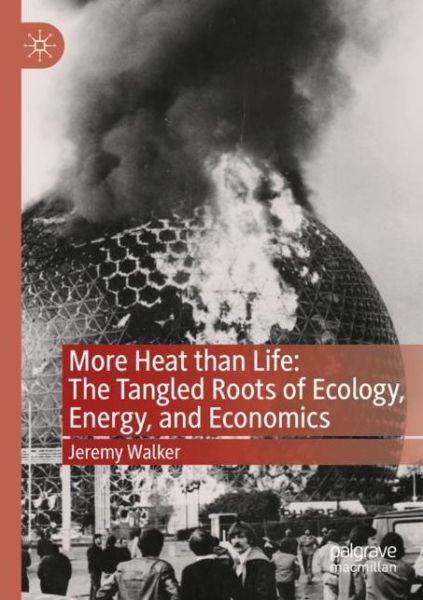 More Heat than Life: The Tangled Roots of Ecology, Energy, and Economics

Jeremy Walker

palgrave macmillan